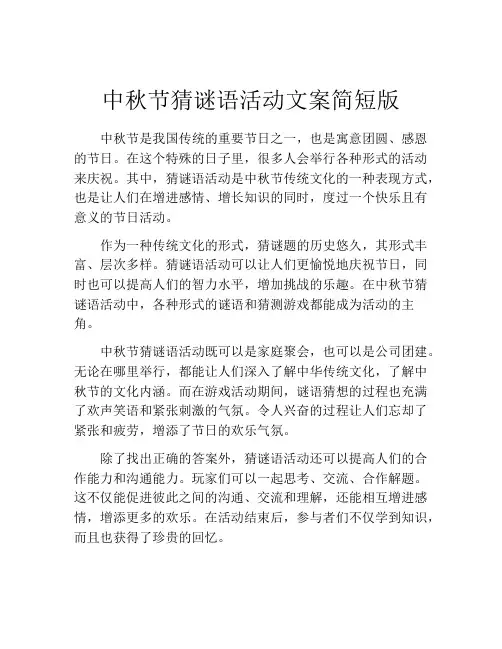 中秋节猜谜语活动文案简短版

中秋节是我国传统的重要节日之一，也是寓意团圆、感恩的节日。在这个特殊的日子里，很多人会举行各种形式的活动来庆祝。其中，猜谜语活动是中秋节传统文化的一种表现方式，也是让人们在增进感情、增长知识的同时，度过一个快乐且有意义的节日活动。

作为一种传统文化的形式，猜谜题的历史悠久，其形式丰富、层次多样。猜谜语活动可以让人们更愉悦地庆祝节日，同时也可以提高人们的智力水平，增加挑战的乐趣。在中秋节猜谜语活动中，各种形式的谜语和猜测游戏都能成为活动的主角。

中秋节猜谜语活动既可以是家庭聚会，也可以是公司团建。无论在哪里举行，都能让人们深入了解中华传统文化，了解中秋节的文化内涵。而在游戏活动期间，谜语猜想的过程也充满了欢声笑语和紧张刺激的气氛。令人兴奋的过程让人们忘却了紧张和疲劳，增添了节日的欢乐气氛。

除了找出正确的答案外，猜谜语活动还可以提高人们的合作能力和沟通能力。玩家们可以一起思考、交流、合作解题。这不仅能促进彼此之间的沟通、交流和理解，还能相互增进感情，增添更多的欢乐。在活动结束后，参与者们不仅学到知识，而且也获得了珍贵的回忆。